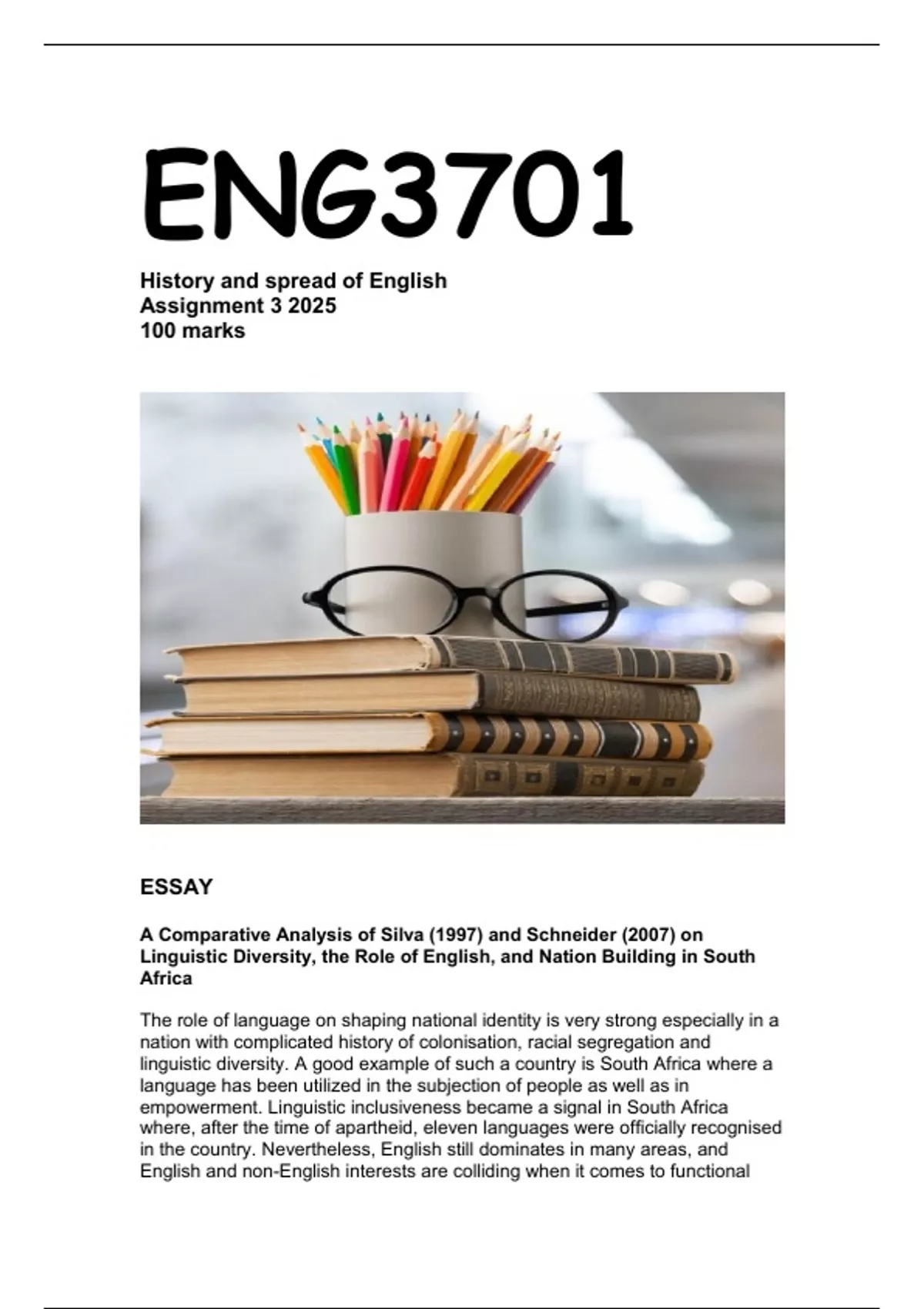 ENG3701

History and spread of English
Assignment 3 2025
100 marks

ESSAY

A Comparative Analysis of Silva (1997) and Schneider (2007) on Linguistic Diversity, the Role of English, and Nation Building in South Africa

The role of language on shaping national identity is very strong especially in a nation with complicated history of colonisation, racial segregation and linguistic diversity. A good example of such a country is South Africa where a language has been utilized in the subjection of people as well as in empowerment. Linguistic inclusiveness became a signal in South Africa where, after the time of apartheid, eleven languages were officially recognised in the country. Nevertheless, English still dominates in many areas, and English and non-English interests are colliding when it comes to functional